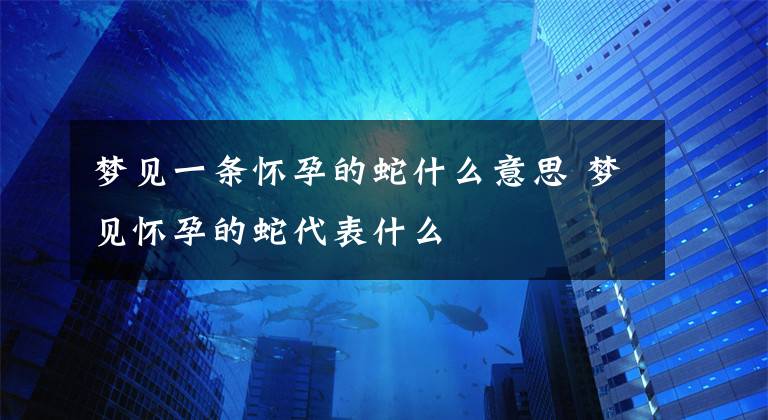 梦见一条怀孕的蛇什么意思 梦见怀孕的蛇代表什么